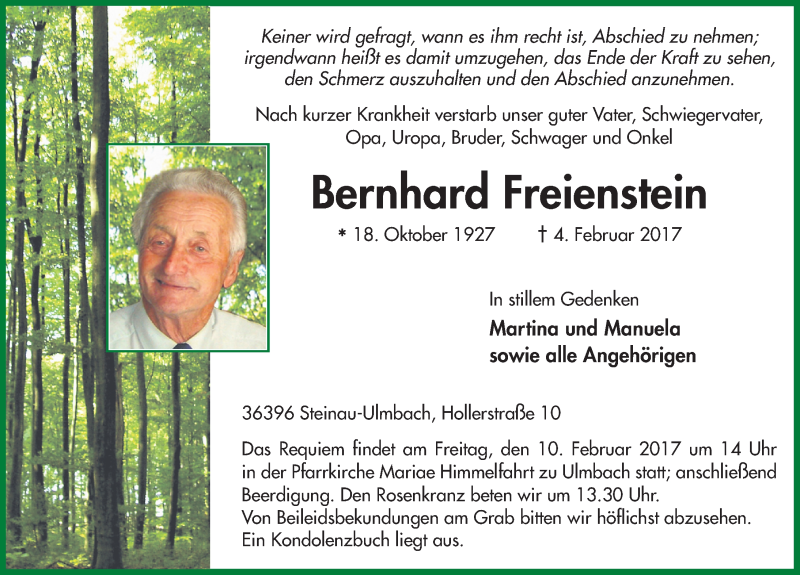 Keiner wird gefragt, wann es ihm recht ist, Abschied zu nehmen; irgendwann heißt es damit umzugehen, das Ende der Kraft zu sehen, den Schmerz auszuhalten und den Abschied anzunehmen.

Nach kurzer Krankheit verstarb unser guter Vater, Schwiegervater, Opa, Uropa, Bruder, Schwager und Onkel

Bernhard Freienstein

* 18. Oktober 1927 † 4. Februar 2017

In stillem Gedenken

Martina und Manuela
sowie alle Angehörigen

36396 Steinau-Ulmbach, Hollerstraße 10

Das Requiem findet am Freitag, den 10. Februar 2017 um 14 Uhr in der Pfarrkirche Mariae Himmelfahrt zu Ulmbach statt; anschließend Beerdigung. Den Rosenkranz beten wir um 13.30 Uhr.
Von Beileidsbekundungen am Grab bitten wir höflichst abzusehen.
Ein Kondolenzbuch liegt aus.